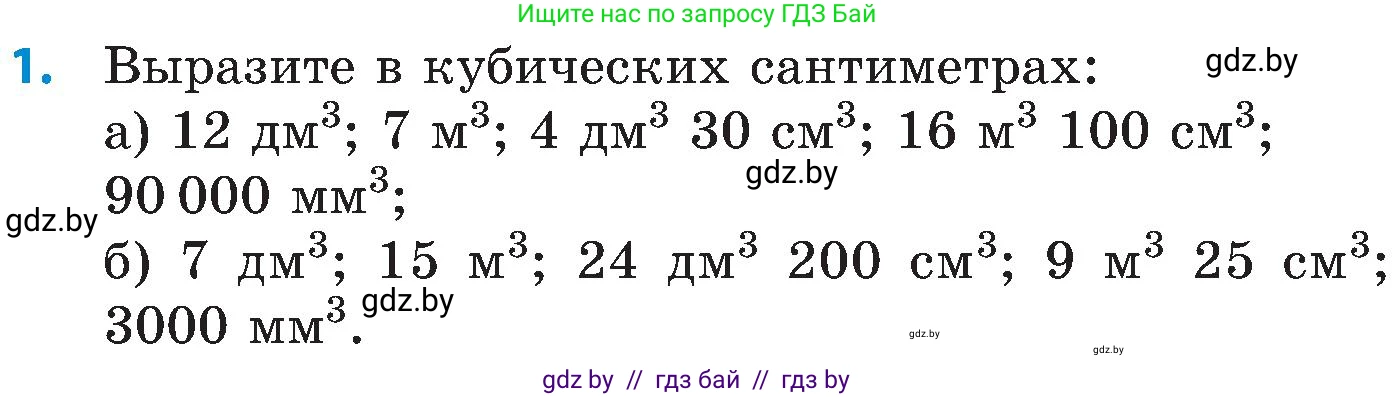 Ищите нас по запросу ГДЗ Бай

1. Выразите в кубических сантиметрах: gdz.by

а) 12 дм$^3$; 7 м$^3$; 4 дм$^3$ 30 см$^3$; 16 м$^3$ 100 см$^3$; 90 000 мм$^3$; gdz.by

gdz.by

б) 7 дм$^3$; 15 м$^3$; 24 дм$^3$ 200 см$^3$; 9 м$^3$ 25 см$^3$; 3000 мм$^3$. gdz.by

gdz.by

gdz.by

gdz by // гдз бай // гдз by